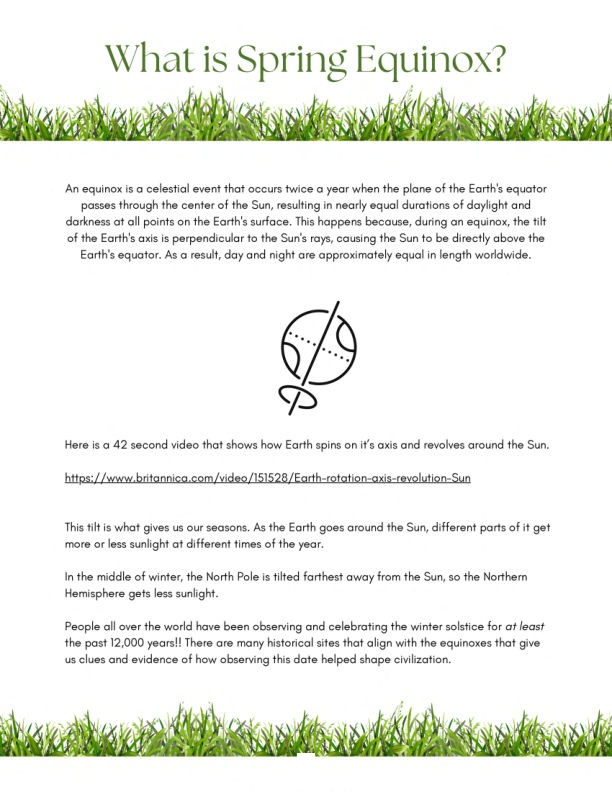 What is Spring Equinox?

An equinox is a celestial event that occurs twice a year when the plane of the Earth's equator passes through the center of the Sun, resulting in nearly equal durations of daylight and darkness at all points on the Earth's surface. This happens because, during an equinox, the tilt of the Earth's axis is perpendicular to the Sun's rays, causing the Sun to be directly above the Earth's equator. As a result, day and night are approximately equal in length worldwide.

Here is a 42 second video that shows how Earth spins on it's axis and revolves around the Sun.

https://www.britannica.com/video/151528/Earth-rotation-axis-revolution-Sun

This tilt is what gives us our seasons. As the Earth goes around the Sun, different parts of it get more or less sunlight at different times of the year.

In the middle of winter, the North Pole is tilted farthest away from the Sun, so the Northern Hemisphere gets less sunlight.

People all over the world have been observing and celebrating the winter solstice for at least the past 12,000 years!! There are many historical sites that align with the equinoxes that give us clues and evidence of how observing this date helped shape civilization.